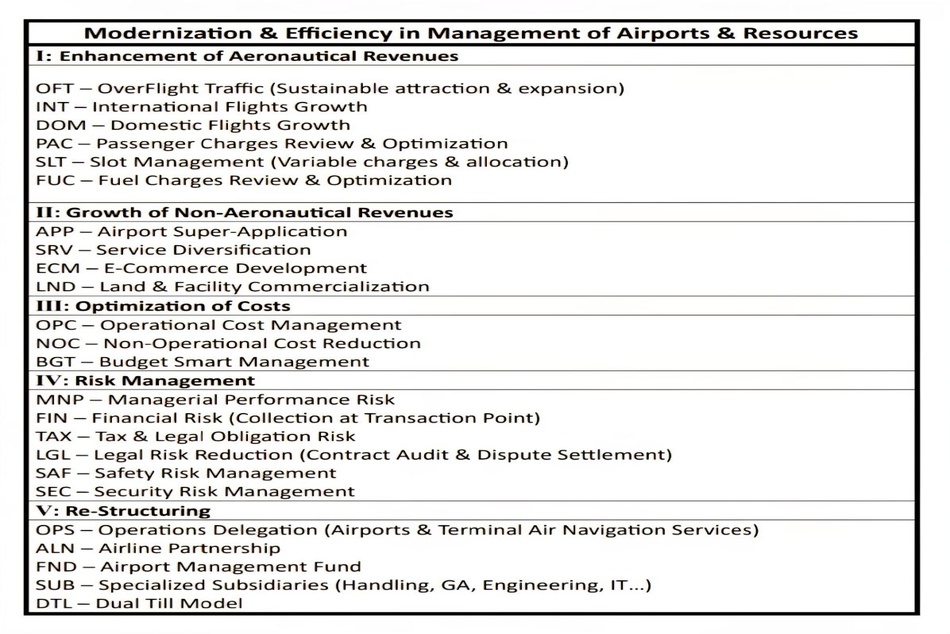 Modernization & Efficiency in Management of Airports & Resources

I: Enhancement of Aeronautical Revenues

OFT – OverFlight Traffic (Sustainable attraction & expansion)
INT – International Flights Growth
DOM – Domestic Flights Growth
PAC – Passenger Charges Review & Optimization
SLT – Slot Management (Variable charges & allocation)
FUC – Fuel Charges Review & Optimization

II: Growth of Non-Aeronautical Revenues

APP – Airport Super-Application
SRV – Service Diversification
ECM – E-Commerce Development
LND – Land & Facility Commercialization

III: Optimization of Costs

OPC – Operational Cost Management
NOC – Non-Operational Cost Reduction
BGT – Budget Smart Management

IV: Risk Management

MNP – Managerial Performance Risk
FIN – Financial Risk (Collection at Transaction Point)
TAX – Tax & Legal Obligation Risk
LGL – Legal Risk Reduction (Contract Audit & Dispute Settlement)
SAF – Safety Risk Management
SEC – Security Risk Management

V: Re-Structuring

OPS – Operations Delegation (Airports & Terminal Air Navigation Services)
ALN – Airline Partnership
FND – Airport Management Fund
SUB – Specialized Subsidiaries (Handling, GA, Engineering, IT...)
DTL – Dual Till Model